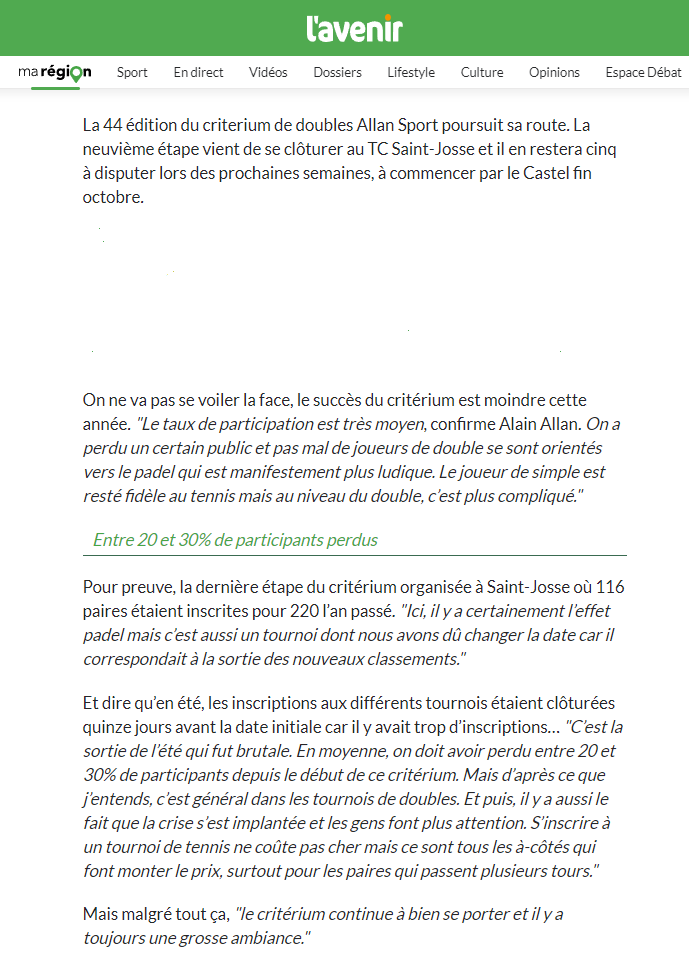 l'avenir

ma région Sport En direct Vidéos Dossiers Lifestyle Culture Opinions Espace Débat

La 44 édition du criterium de doubles Allan Sport poursuit sa route. La neuvième étape vient de se clôturer au TC Saint-Josse et il en restera cinq à disputer lors des prochaines semaines, à commencer par le Castel fin octobre.

On ne va pas se voiler la face, le succès du critérium est moindre cette année. "Le taux de participation est très moyen, confirme Alain Allan. On a perdu un certain public et pas mal de joueurs de double se sont orientés vers le padel qui est manifestement plus ludique. Le joueur de simple est resté fidèle au tennis mais au niveau du double, c'est plus compliqué."

Entre 20 et 30% de participants perdus

Pour preuve, la dernière étape du critérium organisée à Saint-Josse où 116 paires étaient inscrites pour 220 l'an passé. "Ici, il y a certainement l'effet padel mais c'est aussi un tournoi dont nous avons dû changer la date car il correspondait à la sortie des nouveaux classements."

Et dire qu'en été, les inscriptions aux différents tournois étaient clôturées quinze jours avant la date initiale car il y avait trop d'inscriptions... "C'est la sortie de l'été qui fut brutale. En moyenne, on doit avoir perdu entre 20 et 30% de participants depuis le début de ce critérium. Mais d'après ce que j'entends, c'est général dans les tournois de doubles. Et puis, il y a aussi le fait que la crise s'est implantée et les gens font plus attention. S'inscrire à un tournoi de tennis ne coûte pas cher mais ce sont tous les à-côtés qui font monter le prix, surtout pour les paires qui passent plusieurs tours."

Mais malgré tout ça, "le critérium continue à bien se porter et il y a toujours une grosse ambiance."